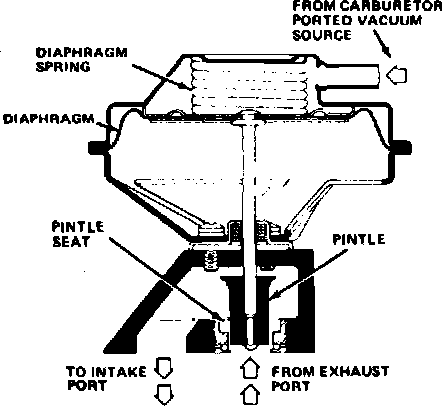 FROM CARBURETOR PORTED VACUUM SOURCE

DIAPHRAGM SPRING

DIAPHRAGM

PINTLE SEAT

PINTLE

TO INTAKE PORT

FROM EXHAUST PORT